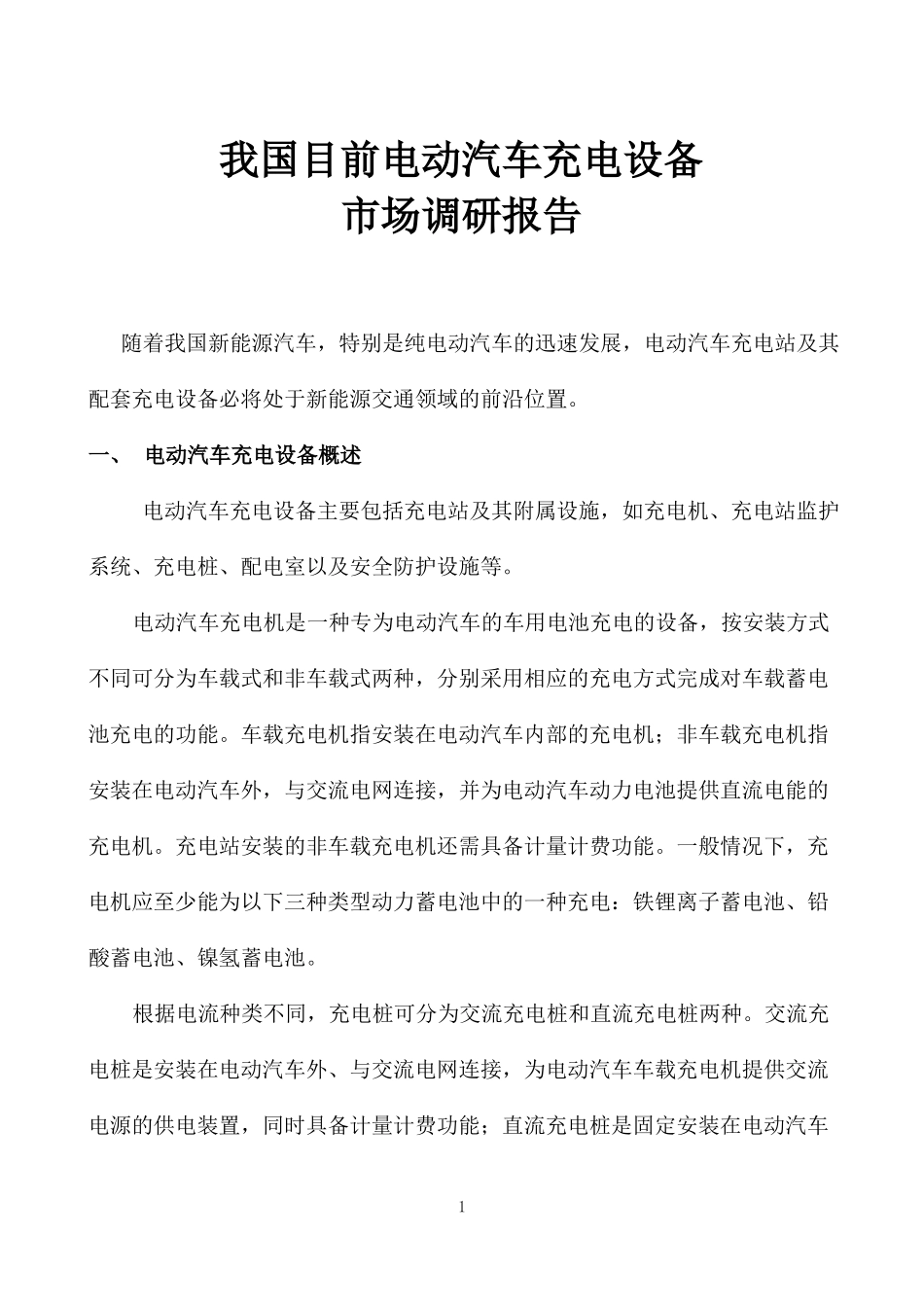 我国目前电动汽车充电设备
市场调研报告

随着我国新能源汽车，特别是纯电动汽车的迅速发展，电动汽车充电站及其配套充电设备必将处于新能源交通领域的前沿位置。

一、 电动汽车充电设备概述

电动汽车充电设备主要包括充电站及其附属设施，如充电机、充电站监护系统、充电桩、配电室以及安全防护设施等。

电动汽车充电机是一种专为电动汽车的车用电池充电的设备，按安装方式不同可分为车载式和非车载式两种，分别采用相应的充电方式完成对车载蓄电池充电的功能。车载充电机指安装在电动汽车内部的充电机；非车载充电机指安装在电动汽车外，与交流电网连接，并为电动汽车动力电池提供直流电能的充电机。充电站安装的非车载充电机还需具备计量计费功能。一般情况下，充电机应至少能为以下三种类型动力蓄电池中的一种充电：铁锂离子蓄电池、铅酸蓄电池、镍氢蓄电池。

根据电流种类不同，充电桩可分为交流充电桩和直流充电桩两种。交流充电桩是安装在电动汽车外、与交流电网连接，为电动汽车车载充电机提供交流电源的供电装置，同时具备计量计费功能；直流充电桩是固定安装在电动汽车

1